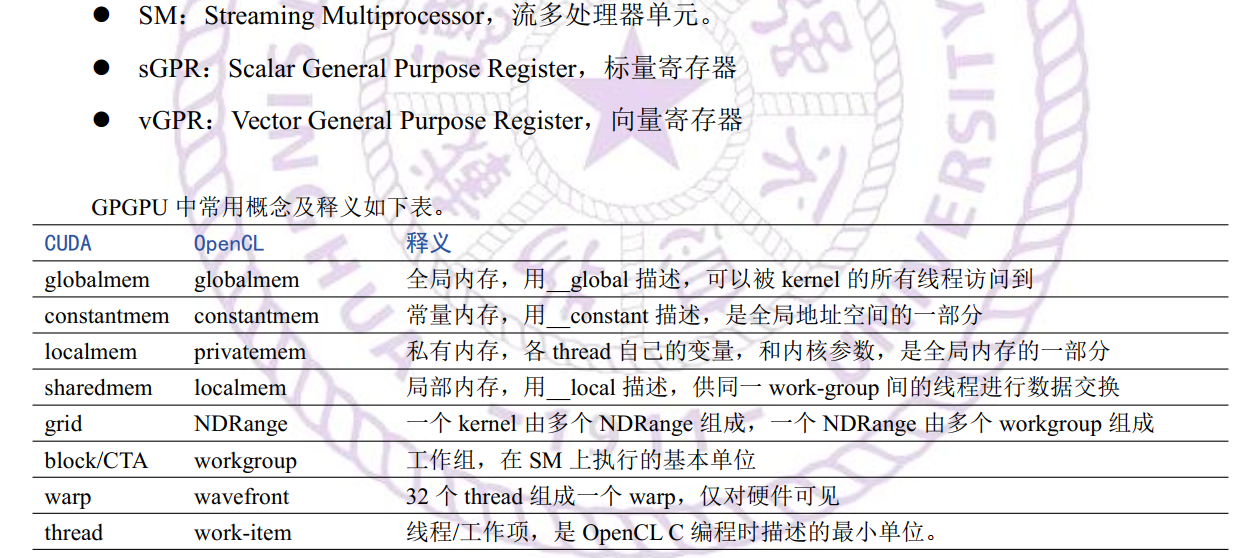 • SM：Streaming Multiprocessor，流多处理器单元。

• sGPR：Scalar General Purpose Register，标量寄存器

• vGPR：Vector General Purpose Register，向量寄存器

GPGPU中常用概念及释义如下表。

| CUDA | OpenCL | 释义 |
|---|---|---|
| globalmem | globalmem | 全局内存，用__global描述，可以被kernel的所有线程访问到 |
| constantmem | constantmem | 常量内存，用__constant描述，是全局地址空间的一部分 |
| localmem | privatemem | 私有内存，各thread自己的变量，和内核参数，是全局内存的一部分 |
| sharedmem | localmem | 局部内存，用__local描述，供同一work-group间的线程进行数据交换 |
| grid | NDRange | 一个kernel由多个NDRange组成，一个NDRange由多个workgroup组成 |
| block/CTA | workgroup | 工作组，在SM上执行的基本单位 |
| warp | wavefront | 32个thread组成一个warp，仅对硬件可见 |
| thread | work-item | 线程/工作项，是OpenCL C编程时描述的最小单位。 |